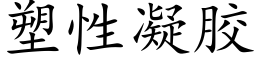 塑性凝胶